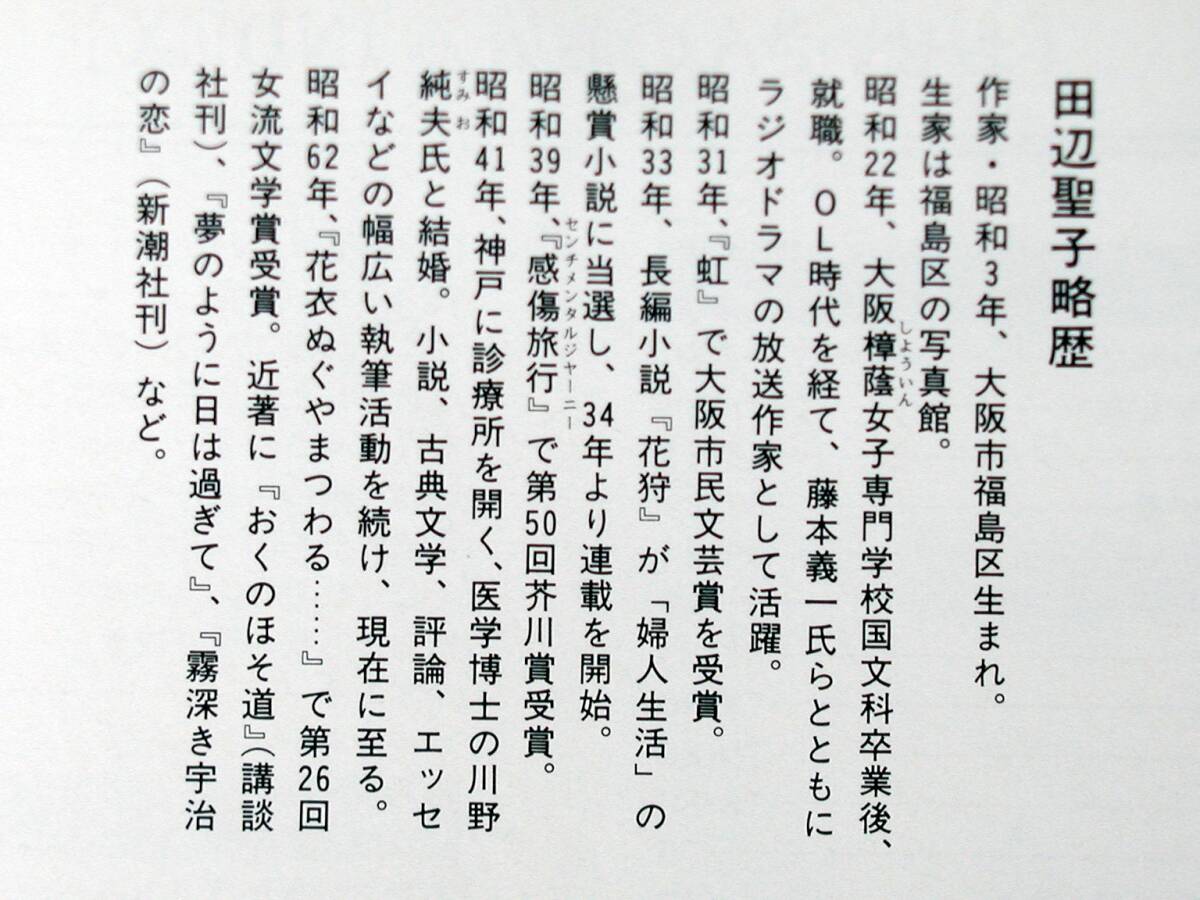 田辺聖子略歴

作家・昭和3年、大阪市福島区生まれ。生家は福島区の写真館。

昭和22年、大阪樟蔭女子専門学校国文科卒業後、就職。OL時代を経て、藤本義一氏らとともにラジオドラマの放送作家として活躍。

昭和31年、『虹』で大阪市民文芸賞を受賞。

昭和33年、長編小説『花狩』が「婦人生活」の懸賞小説に当選し、34年より連載を開始。

昭和39年、『感傷旅行』で第50回芥川賞受賞。

昭和41年、神戸に診療所を開く、医学博士の川野純夫氏と結婚。小説、古典文学、評論、エッセイなどの幅広い執筆活動を続け、現在に至る。

昭和62年、『花衣ぬぐやまつわる……』で第26回女流文学賞受賞。近著に『おくのほそ道』(講談社刊)、『夢のように日は過ぎて』、『霧深き宇治の恋』(新潮社刊)など。